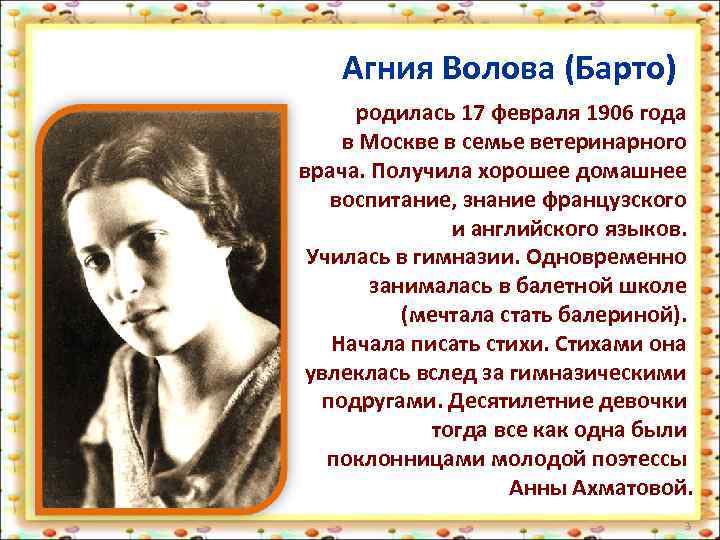 Агния Волова (Барто)

родилась 17 февраля 1906 года в Москве в семье ветеринарного врача. Получила хорошее домашнее воспитание, знание французского и английского языков. Училась в гимназии. Одновременно занималась в балетной школе (мечтала стать балериной). Начала писать стихи. Стихами она увлеклась вслед за гимназическими подругами. Десятилетние девочки тогда все как одна были поклонницами молодой поэтессы Анны Ахматовой.

3